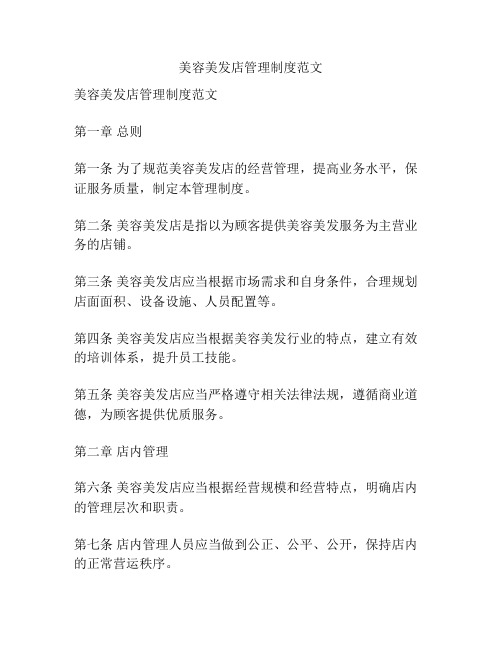 美容美发店管理制度范文

美容美发店管理制度范文

第一章 总则

第一条 为了规范美容美发店的经营管理，提高业务水平，保证服务质量，制定本管理制度。

第二条 美容美发店是指以为顾客提供美容美发服务为主营业务的店铺。

第三条 美容美发店应当根据市场需求和自身条件，合理规划店面面积、设备设施、人员配置等。

第四条 美容美发店应当根据美容美发行业的特点，建立有效的培训体系，提升员工技能。

第五条 美容美发店应当严格遵守相关法律法规，遵循商业道德，为顾客提供优质服务。

第二章 店内管理

第六条 美容美发店应当根据经营规模和经营特点，明确店内的管理层次和职责。

第七条 店内管理人员应当做到公正、公平、公开，保持店内的正常营运秩序。